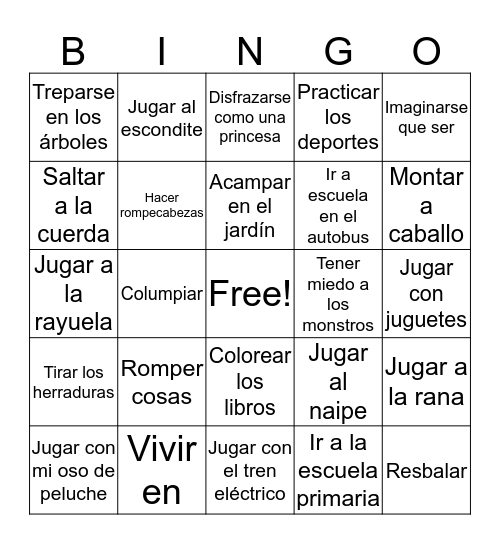 | B | I | N | G | O |
|---|---|---|---|---|
| Treparse en los árboles | Jugar al escondite | Disfrazarse como una princesa | Practicar los deportes | Imaginarse que ser |
| Saltar a la cuerda | Hacer rompecabezas | Acampar en el jardín | Ir a escuela en el autobus | Montar a caballo |
| Jugar a la rayuela | Columpiar | Free! | Tener miedo a los monstros | Jugar con juguetes |
| Tirar los herraduras | Romper cosas | Colorear los libros | Jugar al naipe | Jugar a la rana |
| Jugar con mi oso de peluche | Vivir en | Jugar con el tren eléctrico | Ir a la escuela primaria | Resbalar |